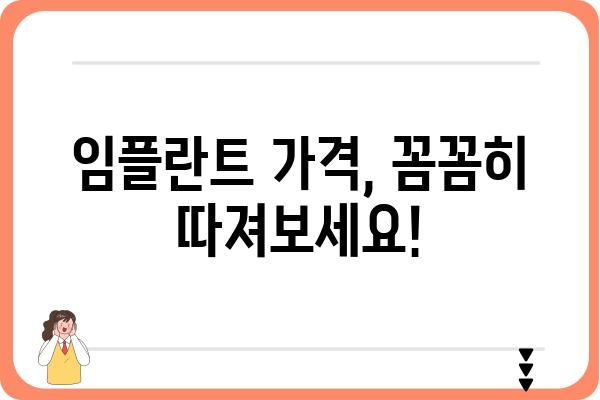 임플란트 가격, 꼼꼼히 따져보세요!